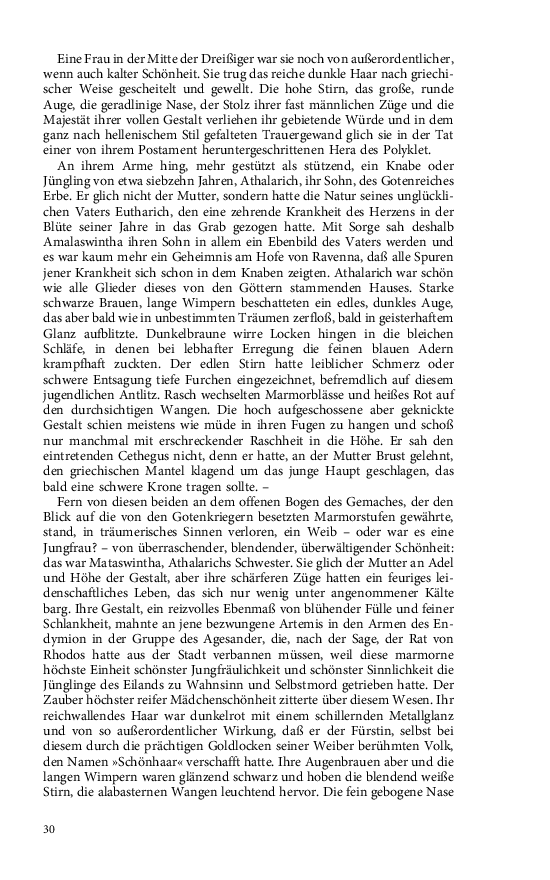 Eine Frau in der Mitte der Dreißiger war sie noch von außerordentlicher, wenn auch kalter Schönheit. Sie trug das reiche dunkle Haar nach griechischer Weise gescheitelt und gewellt. Die hohe Stirn, das große, runde Auge, die geradlinige Nase, der Stolz ihrer fast männlichen Züge und die Majestät ihrer vollen Gestalt verliehen ihr gebietende Würde und in dem ganz nach hellenischem Stil gefalteten Trauergewand glich sie in der Tat einer von ihrem Postament heruntergeschrittenen Hera des Polyklet.

An ihrem Arme hing, mehr gestützt als stützend, ein Knabe oder Jüngling von etwa siebzehn Jahren, Athalarich, ihr Sohn, des Gotenreiches Erbe. Er glich nicht der Mutter, sondern hatte die Natur seines unglücklichen Vaters Eutharich, den eine zehrende Krankheit des Herzens in der Blüte seiner Jahre in das Grab gezogen hatte. Mit Sorge sah deshalb Amalaswintha ihren Sohn in allem ein Ebenbild des Vaters werden und es war kaum mehr ein Geheimnis am Hofe von Ravenna, daß alle Spuren jener Krankheit sich schon in dem Knaben zeigten. Athalarich war schön wie alle Glieder dieses von den Göttern stammenden Hauses. Starke schwarze Brauen, lange Wimpern beschatteten ein edles, dunkles Auge, das aber bald wie in unbestimmten Träumen zerfloß, bald in geisterhaftem Glanz aufblitzte. Dunkelbraune wirre Locken hingen in die bleichen Schläfe, in denen bei lebhafter Erregung die feinen blauen Adern krampfhaft zuckten. Der edlen Stirn hatte leiblicher Schmerz oder schwere Entsagung tiefe Furchen eingezeichnet, befremdlich auf diesem jugendlichen Antlitz. Rasch wechselten Marmorblässe und heißes Rot auf den durchsichtigen Wangen. Die hoch aufgeschossene aber geknickte Gestalt schien meistens wie müde in ihren Fugen zu hangen und schoß nur manchmal mit erschreckender Raschheit in die Höhe. Er sah den eintretenden Cethegus nicht, denn er hatte, an der Mutter Brust gelehnt, den griechischen Mantel klagend um das junge Haupt geschlagen, das bald eine schwere Krone tragen sollte. –

Fern von diesen beiden an dem offenen Bogen des Gemaches, der den Blick auf die von den Gotenkriegern besetzten Marmorstufen gewährte, stand, in träumerisches Sinnen verloren, ein Weib – oder war es eine Jungfrau? – von überraschender, blendender, überwältigender Schönheit: das war Mataswintha, Athalarichs Schwester. Sie glich der Mutter an Adel und Höhe der Gestalt, aber ihre schärferen Züge hatten ein feuriges leidenschaftliches Leben, das sich nur wenig unter angenommener Kälte barg. Ihre Gestalt, ein reizvolles Ebenmaß von blühender Fülle und feiner Schlankheit, mahnte an jene bezwungene Artemis in den Armen des Endymion in der Gruppe des Agesander, die, nach der Sage, der Rat von Rhodos hatte aus der Stadt verbannen müssen, weil diese marmorne höchste Einheit schönster Jungfräulichkeit und schönster Sinnlichkeit die Jünglinge des Eilands zu Wahnsinn und Selbstmord getrieben hatte. Der Zauber höchster reifer Mädchenschönheit zitterte über diesem Wesen. Ihr reichwallendes Haar war dunkelrot mit einem schillernden Metallglanz und von so außerordentlicher Wirkung, daß er der Fürstin, selbst bei diesem durch die prächtigen Goldlocken seiner Weiber berühmten Volk, den Namen »Schönhaar« verschafft hatte. Ihre Augenbrauen aber und die langen Wimpern waren glänzend schwarz und hoben die blendend weiße Stirn, die alabasternen Wangen leuchtend hervor. Die fein gebogene Nase

30